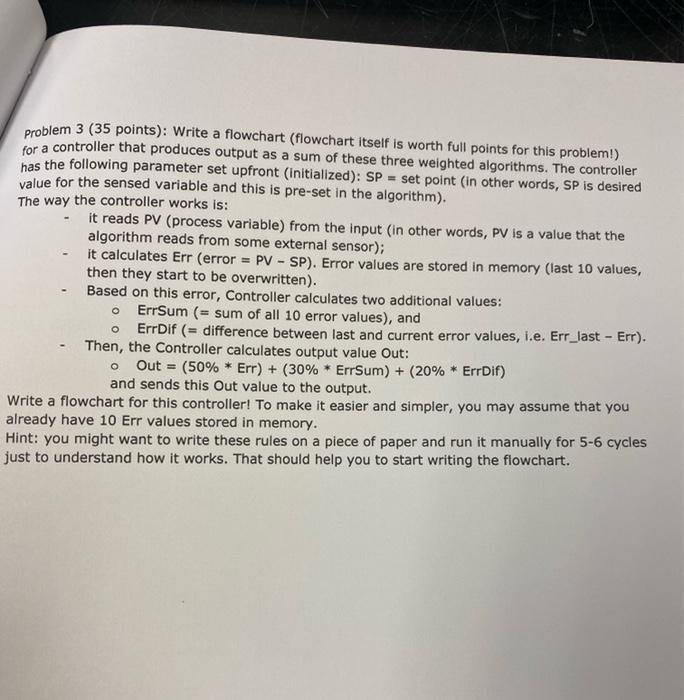 Problem 3 (35 points): Write a flowchart (flowchart itself is worth full points for this problem!) for a controller that produces output as a sum of these three weighted algorithms. The controller has the following parameter set upfront (initialized): SP = set point (in other words, SP is desired value for the sensed variable and this is pre-set in the algorithm).
The way the controller works is:
- it reads PV (process variable) from the input (in other words, PV is a value that the algorithm reads from some external sensor);
- it calculates Err (error = PV - SP). Error values are stored in memory (last 10 values, then they start to be overwritten).
- Based on this error, Controller calculates two additional values:
 o ErrSum (= sum of all 10 error values), and
 o ErrDif (= difference between last and current error values, i.e. Err_last - Err).
- Then, the Controller calculates output value Out:
 o Out = (50% * Err) + (30% * ErrSum) + (20% * ErrDif)
 and sends this Out value to the output.
Write a flowchart for this controller! To make it easier and simpler, you may assume that you already have 10 Err values stored in memory.
Hint: you might want to write these rules on a piece of paper and run it manually for 5-6 cycles just to understand how it works. That should help you to start writing the flowchart.